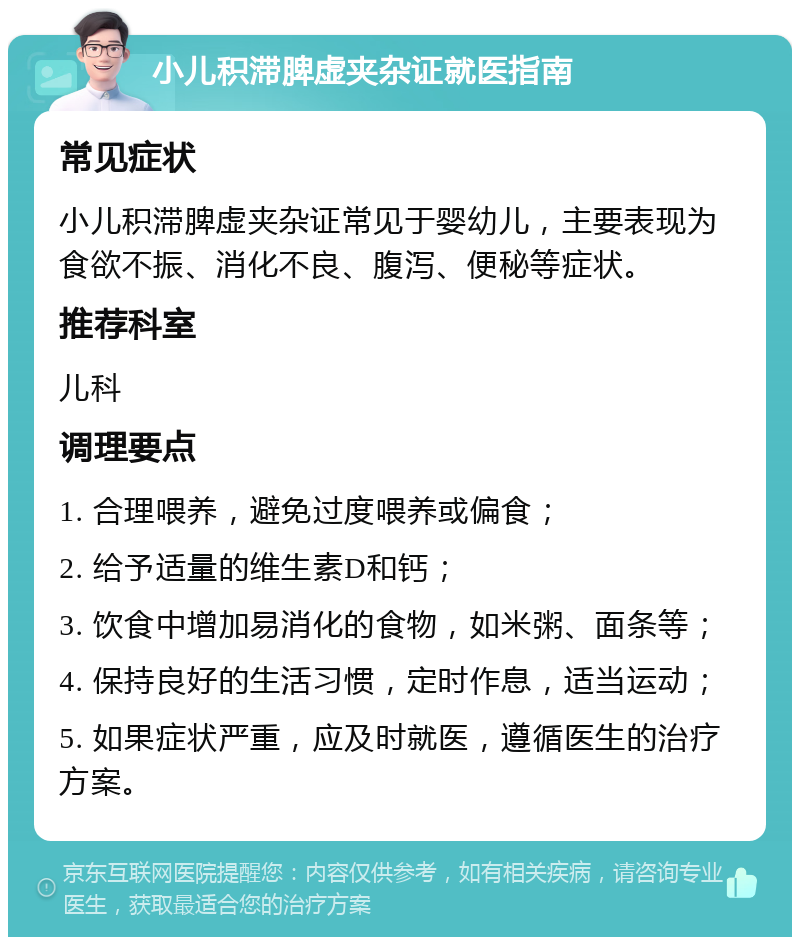 小儿积滞脾虚夹杂证就医指南

常见症状

小儿积滞脾虚夹杂证常见于婴幼儿，主要表现为食欲不振、消化不良、腹泻、便秘等症状。

推荐科室

儿科

调理要点

1. 合理喂养，避免过度喂养或偏食；

2. 给予适量的维生素D和钙；

3. 饮食中增加易消化的食物，如米粥、面条等；

4. 保持良好的生活习惯，定时作息，适当运动；

5. 如果症状严重，应及时就医，遵循医生的治疗方案。

京东互联网医院提醒您：内容仅供参考，如有相关疾病，请咨询专业医生，获取最适合您的治疗方案